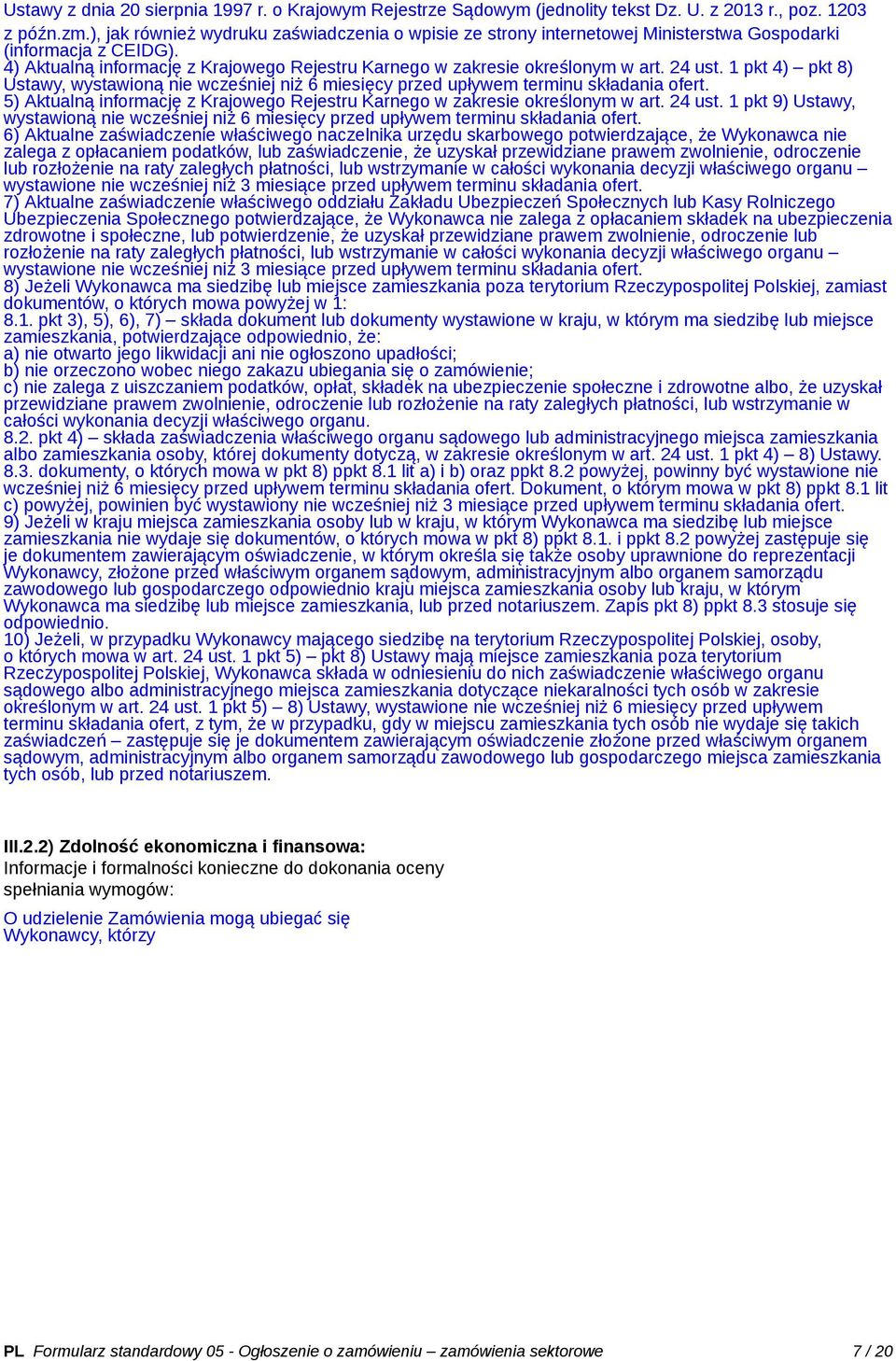 Ustawy z dnia 20 sierpnia 1997 r. o Krajowym Rejestrze Sądowym (jednolity tekst Dz. U. z 2013 r., poz. 1203 z późn.zm.), jak również wydruku zaświadczenia o wpisie ze strony internetowej Ministerstwa Gospodarki (informacja z CEIDG).
4) Aktualną informację z Krajowego Rejestru Karnego w zakresie określonym w art. 24 ust. 1 pkt 4) – pkt 8) Ustawy, wystawioną nie wcześniej niż 6 miesięcy przed upływem terminu składania ofert.
5) Aktualną informację z Krajowego Rejestru Karnego w zakresie określonym w art. 24 ust. 1 pkt 9) Ustawy, wystawioną nie wcześniej niż 6 miesięcy przed upływem terminu składania ofert.
6) Aktualne zaświadczenie właściwego naczelnika urzędu skarbowego potwierdzające, że Wykonawca nie zalega z opłacaniem podatków, lub zaświadczenie, że uzyskał przewidziane prawem zwolnienie, odroczenie lub rozłożenie na raty zaległych płatności, lub wstrzymanie w całości wykonania decyzji właściwego organu – wystawione nie wcześniej niż 3 miesiące przed upływem terminu składania ofert.
7) Aktualne zaświadczenie właściwego oddziału Zakładu Ubezpieczeń Społecznych lub Kasy Rolniczego Ubezpieczenia Społecznego potwierdzające, że Wykonawca nie zalega z opłacaniem składek na ubezpieczenia zdrowotne i społeczne, lub potwierdzenie, że uzyskał przewidziane prawem zwolnienie, odroczenie lub rozłożenie na raty zaległych płatności, lub wstrzymanie w całości wykonania decyzji właściwego organu – wystawione nie wcześniej niż 3 miesiące przed upływem terminu składania ofert.
8) Jeżeli Wykonawca ma siedzibę lub miejsce zamieszkania poza terytorium Rzeczypospolitej Polskiej, zamiast dokumentów, o których mowa powyżej w 1:
8.1. pkt 3), 5), 6), 7) – składa dokument lub dokumenty wystawione w kraju, w którym ma siedzibę lub miejsce zamieszkania, potwierdzające odpowiednio, że:
a) nie otwarto jego likwidacji ani nie ogłoszono upadłości;
b) nie orzeczono wobec niego zakazu ubiegania się o zamówienie;
c) nie zalega z uiszczaniem podatków, opłat, składek na ubezpieczenie społeczne i zdrowotne albo, że uzyskał przewidziane prawem zwolnienie, odroczenie lub rozłożenie na raty zaległych płatności, lub wstrzymanie w całości wykonania decyzji właściwego organu.
8.2. pkt 4) – składa zaświadczenia właściwego organu sądowego lub administracyjnego miejsca zamieszkania albo zamieszkania osoby, której dokumenty dotyczą, w zakresie określonym w art. 24 ust. 1 pkt 4) – 8) Ustawy.
8.3. dokumenty, o których mowa w pkt 8) ppkt 8.1 lit a) i b) oraz ppkt 8.2 powyżej, powinny być wystawione nie wcześniej niż 6 miesięcy przed upływem terminu składania ofert. Dokument, o którym mowa w pkt 8) ppkt 8.1 lit c) powyżej, powinien być wystawiony nie wcześniej niż 3 miesiące przed upływem terminu składania ofert.
9) Jeżeli w kraju miejsca zamieszkania osoby lub w kraju, w którym Wykonawca ma siedzibę lub miejsce zamieszkania nie wydaje się dokumentów, o których mowa w pkt 8) ppkt 8.1. i ppkt 8.2 powyżej zastępuje się je dokumentem zawierającym oświadczenie, w którym określa się także osoby uprawnione do reprezentacji Wykonawcy, złożone przed właściwym organem sądowym, administracyjnym albo organem samorządu zawodowego lub gospodarczego odpowiednio kraju miejsca zamieszkania osoby lub kraju, w którym Wykonawca ma siedzibę lub miejsce zamieszkania, lub przed notariuszem. Zapis pkt 8) ppkt 8.3 stosuje się odpowiednio.
10) Jeżeli, w przypadku Wykonawcy mającego siedzibę na terytorium Rzeczypospolitej Polskiej, osoby, o których mowa w art. 24 ust. 1 pkt 5) – pkt 8) Ustawy mają miejsce zamieszkania poza terytorium Rzeczypospolitej Polskiej, Wykonawca składa w odniesieniu do nich zaświadczenie właściwego organu sądowego albo administracyjnego miejsca zamieszkania dotyczące niekaralności tych osób w zakresie określonym w art. 24 ust. 1 pkt 5) – 8) Ustawy, wystawione nie wcześniej niż 6 miesięcy przed upływem terminu składania ofert, z tym, że w przypadku, gdy w miejscu zamieszkania tych osób nie wydaje się takich zaświadczeń – zastępuje się je dokumentem zawierającym oświadczenie złożone przed właściwym organem sądowym, administracyjnym albo organem samorządu zawodowego lub gospodarczego miejsca zamieszkania tych osób, lub przed notariuszem.

III.2.2) Zdolność ekonomiczna i finansowa:
Informacje i formalności konieczne do dokonania oceny spełniania wymogów:
O udzielenie Zamówienia mogą ubiegać się Wykonawcy, którzy

PL Formularz standardowy 05 - Ogłoszenie o zamówieniu – zamówienia sektorowe 7 / 20